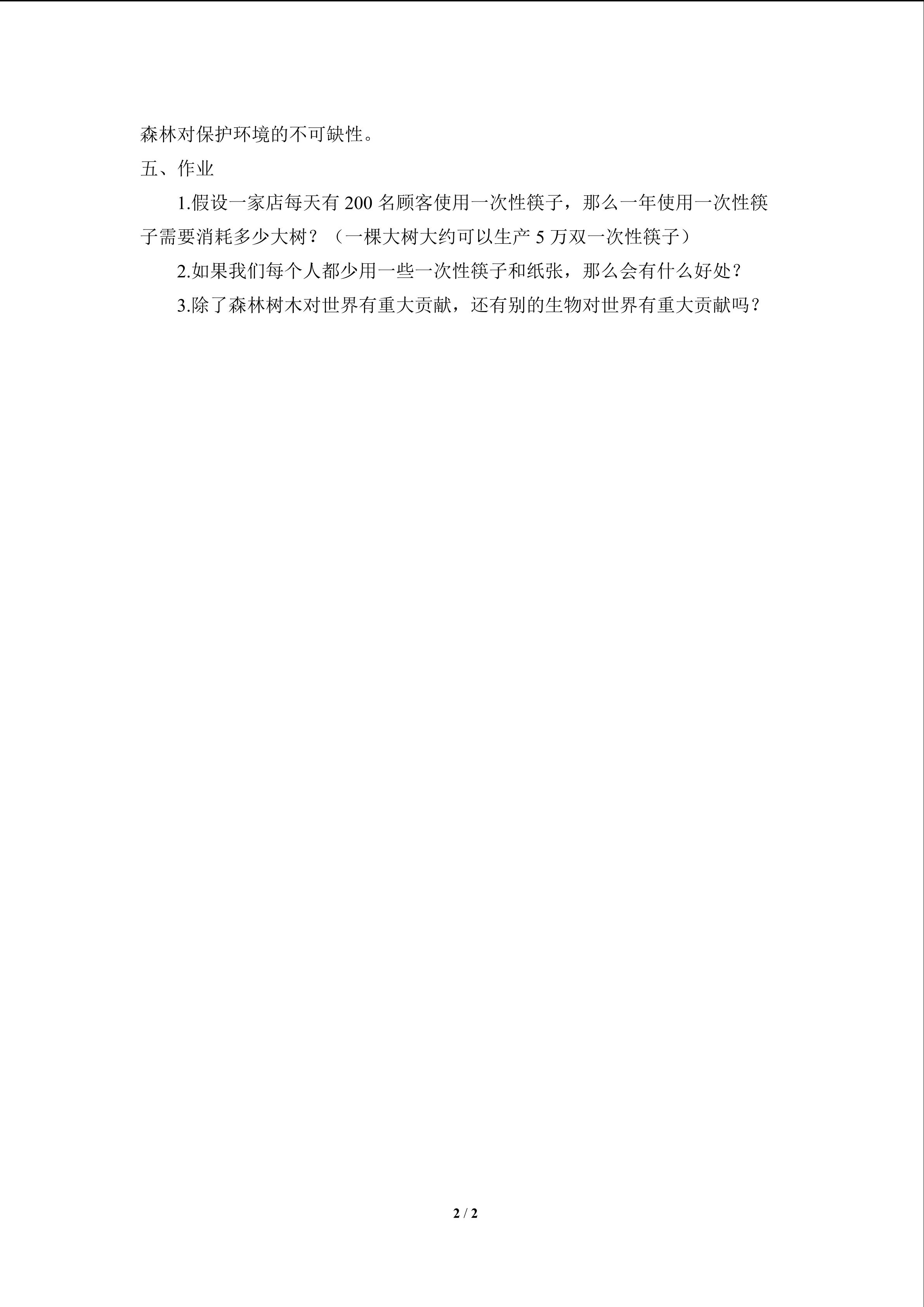 森林对保护环境的不可缺性。

五、作业

1.假设一家店每天有200名顾客使用一次性筷子，那么一年使用一次性筷子需要消耗多少大树？（一棵大树大约可以生产5万双一次性筷子）

2.如果我们每个人都少用一些一次性筷子和纸张，那么会有什么好处？

3.除了森林树木对世界有重大贡献，还有别的生物对世界有重大贡献吗？

2 / 2